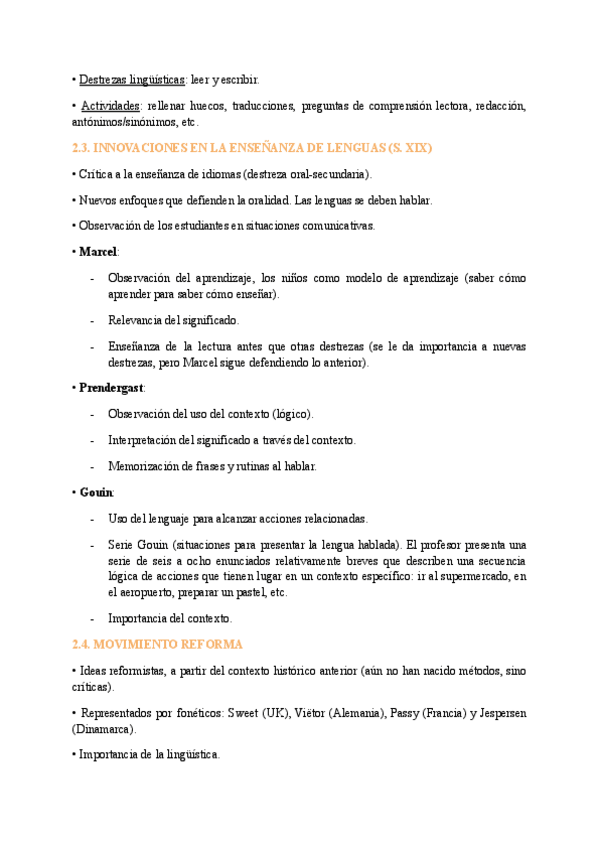 • Destrezas lingüísticas: leer y escribir.

• Actividades: rellenar huecos, traducciones, preguntas de comprensión lectora, redacción, antónimos/sinónimos, etc.

2.3. INNOVACIONES EN LA ENSEÑANZA DE LENGUAS (S. XIX)

• Crítica a la enseñanza de idiomas (destreza oral-secundaria).

• Nuevos enfoques que defienden la oralidad. Las lenguas se deben hablar.

• Observación de los estudiantes en situaciones comunicativas.

• Marcel:

- Observación del aprendizaje, los niños como modelo de aprendizaje (saber cómo aprender para saber cómo enseñar).

- Relevancia del significado.

- Enseñanza de la lectura antes que otras destrezas (se le da importancia a nuevas destrezas, pero Marcel sigue defendiendo lo anterior).

• Prendergast:

- Observación del uso del contexto (lógico).

- Interpretación del significado a través del contexto.

- Memorización de frases y rutinas al hablar.

• Gouin:

- Uso del lenguaje para alcanzar acciones relacionadas.

- Serie Gouin (situaciones para presentar la lengua hablada). El profesor presenta una serie de seis a ocho enunciados relativamente breves que describen una secuencia lógica de acciones que tienen lugar en un contexto específico: ir al supermercado, en el aeropuerto, preparar un pastel, etc.

- Importancia del contexto.

2.4. MOVIMIENTO REFORMA

• Ideas reformistas, a partir del contexto histórico anterior (aún no han nacido métodos, sino críticas).

• Representados por fonéticos: Sweet (UK), Viëtor (Alemania), Passy (Francia) y Jespersen (Dinamarca).

• Importancia de la lingüística.